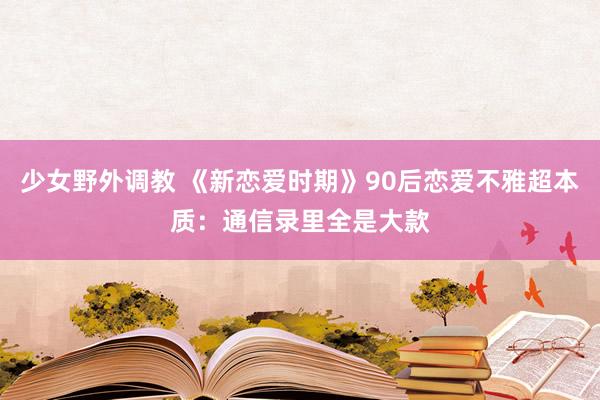 少女野外调教 《新恋爱时期》90后恋爱不雅超本质：通信录里全是大款